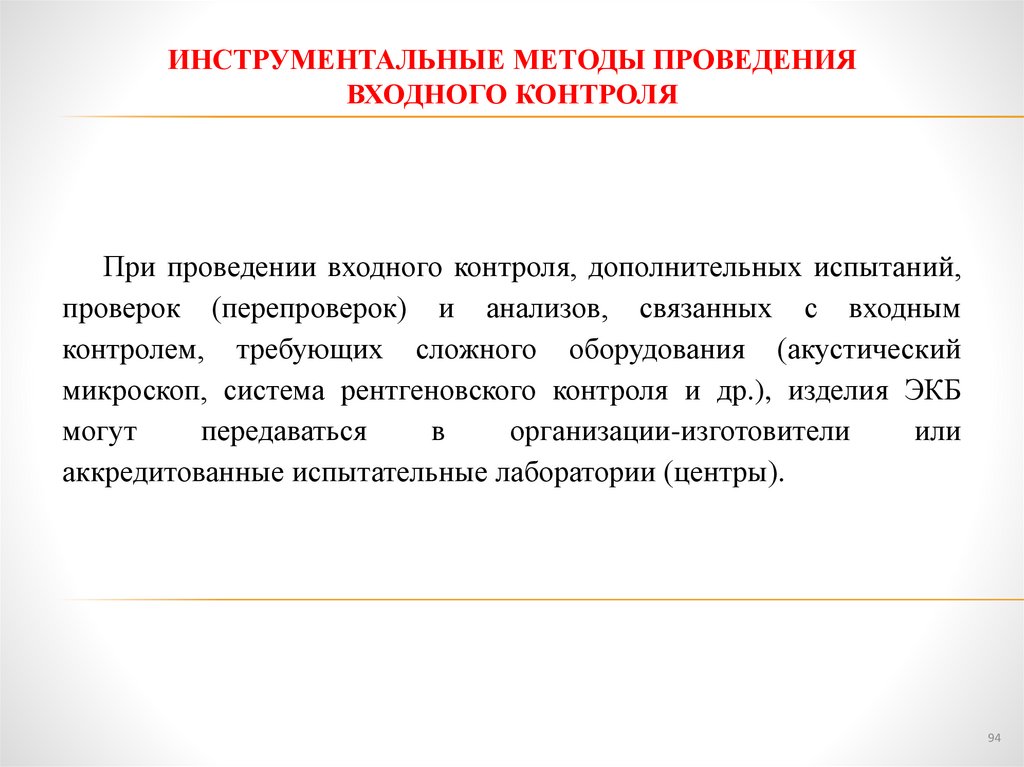 ИНСТРУМЕНТАЛЬНЫЕ МЕТОДЫ ПРОВЕДЕНИЯ ВХОДНОГО КОНТРОЛЯ

При проведении входного контроля, дополнительных испытаний, проверок (перепроверок) и анализов, связанных с входным контролем, требующих сложного оборудования (акустический микроскоп, система рентгеновского контроля и др.), изделия ЭКБ могут передаваться в организации-изготовители или аккредитованные испытательные лаборатории (центры).

94